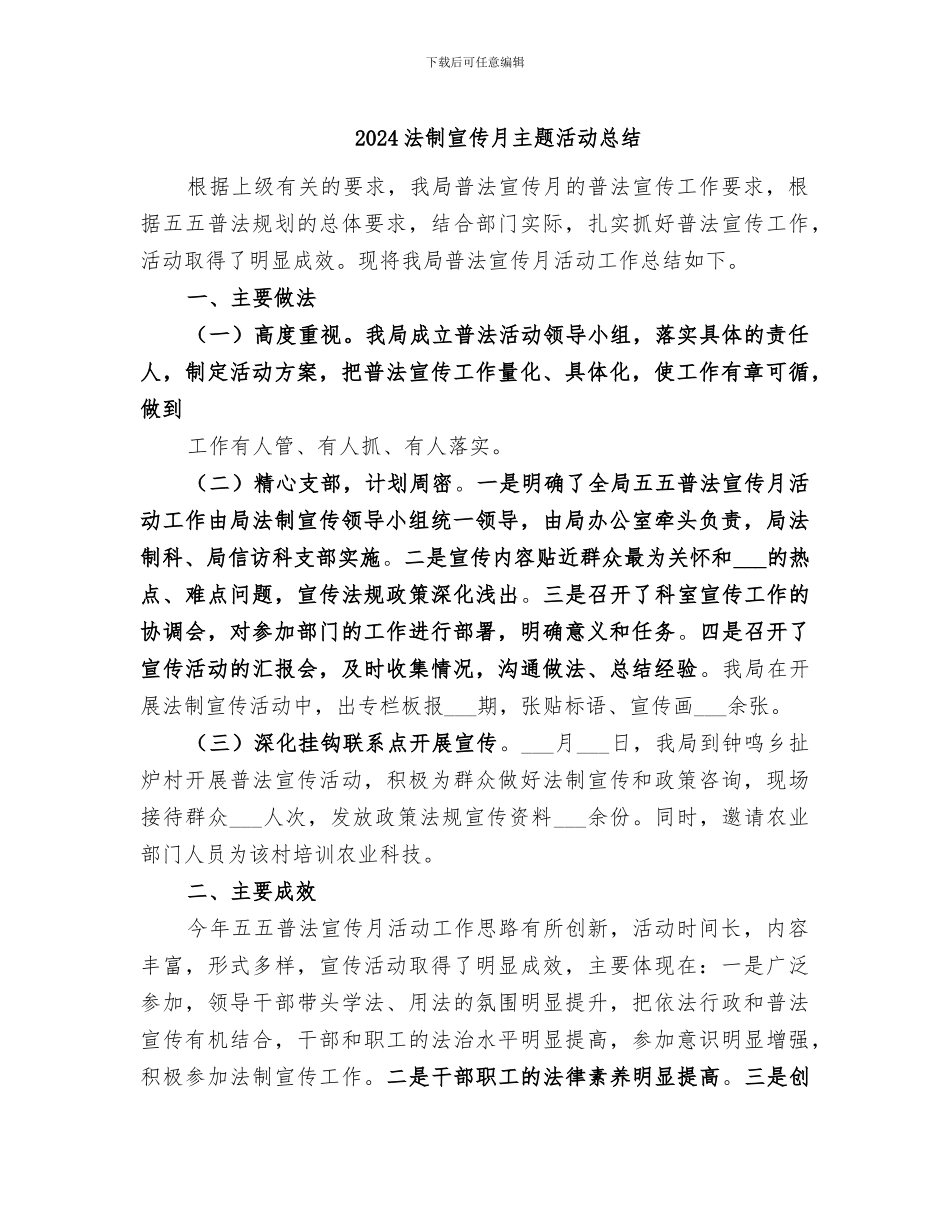 下载后可任意编辑

2024法制宣传月主题活动总结

根据上级有关的要求，我局普法宣传月的普法宣传工作要求，根据五五普法规划的总体要求，结合部门实际，扎实抓好普法宣传工作，活动取得了明显成效。现将我局普法宣传月活动工作总结如下。

一、主要做法

（一）高度重视。我局成立普法活动领导小组，落实具体的责任人，制定活动方案，把普法宣传工作量化、具体化，使工作有章可循，做到

工作有人管、有人抓、有人落实。

（二）精心支部，计划周密。一是明确了全局五五普法宣传月活动工作由局法制宣传领导小组统一领导，由局办公室牵头负责，局法制科、局信访科支部实施。二是宣传内容贴近群众最为关怀和___的热点、难点问题，宣传法规政策深化浅出。三是召开了科室宣传工作的协调会，对参加部门的工作进行部署，明确意义和任务。四是召开了宣传活动的汇报会，及时收集情况，沟通做法、总结经验。我局在开展法制宣传活动中，出专栏板报___期，张贴标语、宣传画___余张。

（三）深化挂钩联系点开展宣传。___月___日，我局到钟鸣乡扯炉村开展普法宣传活动，积极为群众做好法制宣传和政策咨询，现场接待群众___人次，发放政策法规宣传资料___余份。同时，邀请农业部门人员为该村培训农业科技。

二、主要成效

今年五五普法宣传月活动工作思路有所创新，活动时间长，内容丰富，形式多样，宣传活动取得了明显成效，主要体现在：一是广泛参加，领导干部带头学法、用法的氛围明显提升，把依法行政和普法宣传有机结合，干部和职工的法治水平明显提高，参加意识明显增强，积极参加法制宣传工作。二是干部职工的法律素养明显提高。三是创